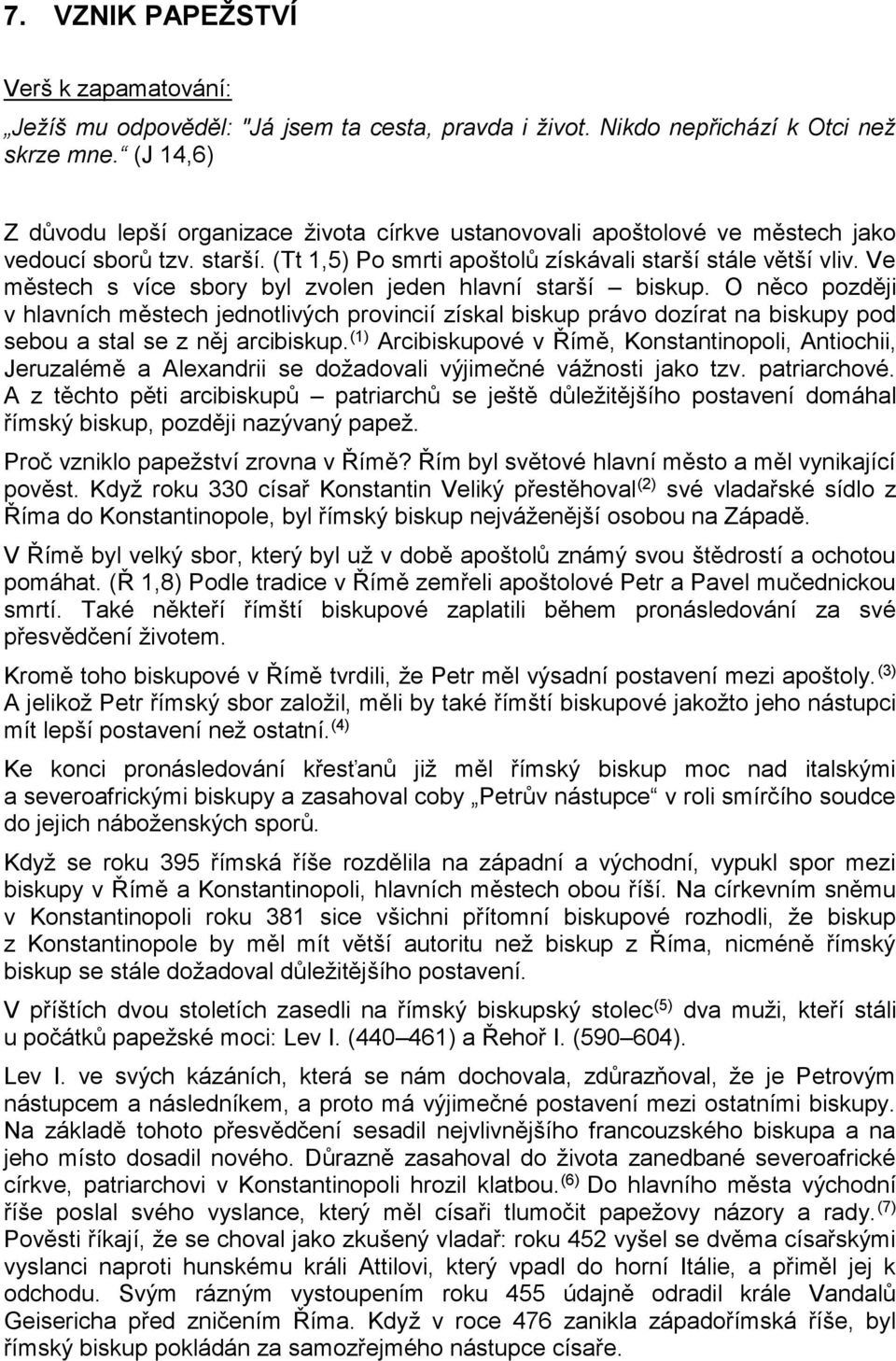 7. VZNIK PAPEŽSTVÍ

Verš k zapamatování:
„Ježíš mu odpověděl: "Já jsem ta cesta, pravda i život. Nikdo nepřichází k Otci než skrze mne.“ (J 14,6)

Z důvodu lepší organizace života církve ustanovovali apoštolové ve městech jako vedoucí sborů tzv. starší. (Tt 1,5) Po smrti apoštolů získávali starší stále větší vliv. Ve městech s více sbory byl zvolen jeden hlavní starší – biskup. O něco později v hlavních městech jednotlivých provincií získal biskup právo dozírat na biskupy pod sebou a stal se z něj arcibiskup.$^{(1)}$ Arcibiskupové v Římě, Konstantinopoli, Antiochii, Jeruzalémě a Alexandrii se dožadovali výjimečné vážnosti jako tzv. patriarchové. A z těchto pěti arcibiskupů – patriarchů se ještě důležitějšího postavení domáhal římský biskup, později nazývaný papež.

Proč vzniklo papežství zrovna v Římě? Řím byl světové hlavní město a měl vynikající pověst. Když roku 330 císař Konstantin Veliký přestěhoval$^{(2)}$ své vladařské sídlo z Říma do Konstantinopole, byl římský biskup nejváženější osobou na Západě.

V Římě byl velký sbor, který byl už v době apoštolů známý svou štědrostí a ochotou pomáhat. (Ř 1,8) Podle tradice v Římě zemřeli apoštolové Petr a Pavel mučednickou smrtí. Také někteří římští biskupové zaplatili během pronásledování za své přesvědčení životem.

Kromě toho biskupové v Římě tvrdili, že Petr měl výsadní postavení mezi apoštoly.$^{(3)}$ A jelikož Petr římský sbor založil, měli by také římští biskupové jakožto jeho nástupci mít lepší postavení než ostatní.$^{(4)}$

Ke konci pronásledování křesťanů již měl římský biskup moc nad italskými a severoafrickými biskupy a zasahoval coby „Petrův nástupce“ v roli smírčího soudce do jejich náboženských sporů.

Když se roku 395 římská říše rozdělila na západní a východní, vypukl spor mezi biskupy v Římě a Konstantinopoli, hlavních městech obou říší. Na církevním sněmu v Konstantinopoli roku 381 sice všichni přítomní biskupové rozhodli, že biskup z Konstantinopole by měl mít větší autoritu než biskup z Říma, nicméně římský biskup se stále dožadoval důležitějšího postavení.

V příštích dvou stoletích zasedli na římský biskupský stolec$^{(5)}$ dva muži, kteří stáli u počátků papežské moci: Lev I. (440–461) a Řehoř I. (590–604).

Lev I. ve svých kázáních, která se nám dochovala, zdůrazňoval, že je Petrovým nástupcem a následníkem, a proto má výjimečné postavení mezi ostatními biskupy. Na základě tohoto přesvědčení sesadil nejvlivnějšího francouzského biskupa a na jeho místo dosadil nového. Důrazně zasahoval do života zanedbané severoafrické církve, patriarchovi v Konstantinopoli hrozil klatbou.$^{(6)}$ Do hlavního města východní říše poslal svého vyslance, který měl císaři tlumočit papežovy názory a rady.$^{(7)}$ Pověsti říkají, že se choval jako zkušený vladař: roku 452 vyšel se dvěma císařskými vyslanci naproti hunskému králi Attilovi, který vpadl do horní Itálie, a přiměl jej k odchodu. Svým rázným vystoupením roku 455 údajně odradil krále Vandalů Geisericha před zničením Říma. Když v roce 476 zanikla západořímská říše, byl římský biskup pokládán za samozřejmého nástupce císaře.